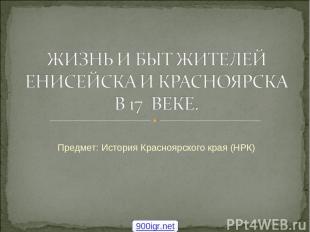 ЖИЗНЬ И БЫТ ЖИТЕЛЕЙ ЕНИСЕЙСКА И КРАСНОЯРСКА В 17 ВЕКЕ.

Предмет: История Красноярского края (НРК)

900igr.net

PPt4WEB.ru